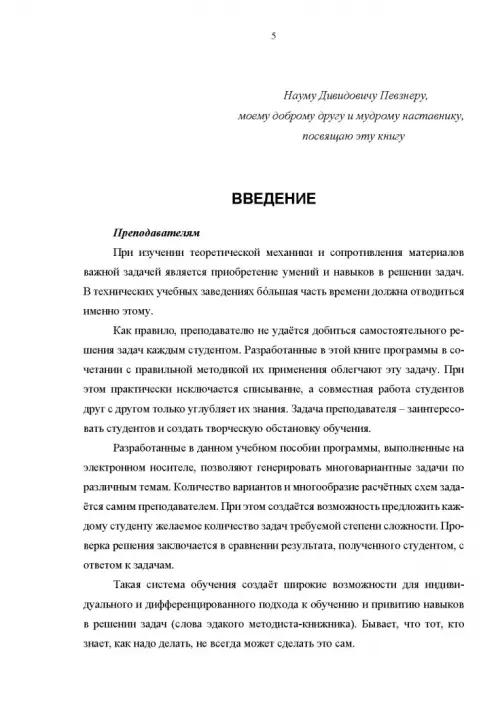 5

Науму Дивидовичу Певзнеру,
моему доброму другу и мудрому наставнику,
посвящаю эту книгу

ВВЕДЕНИЕ

Преподавателям

При изучении теоретической механики и сопротивления материалов важной задачей является приобретение умений и навыков в решении задач. В технических учебных заведениях бо́льшая часть времени должна отводиться именно этому.

Как правило, преподавателю не удаётся добиться самостоятельного решения задач каждым студентом. Разработанные в этой книге программы в сочетании с правильной методикой их применения облегчают эту задачу. При этом практически исключается списывание, а совместная работа студентов друг с другом только углубляет их знания. Задача преподавателя – заинтересовать студентов и создать творческую обстановку обучения.

Разработанные в данном учебном пособии программы, выполненные на электронном носителе, позволяют генерировать многовариантные задачи по различным темам. Количество вариантов и многообразие расчётных схем задаётся самим преподавателем. При этом создаётся возможность предложить каждому студенту желаемое количество задач требуемой степени сложности. Проверка решения заключается в сравнении результата, полученного студентом, с ответом к задачам.

Такая система обучения создаёт широкие возможности для индивидуального и дифференцированного подхода к обучению и привитию навыков в решении задач (слова эдакого методиста-книжника). Бывает, что тот, кто знает, как надо делать, не всегда может сделать это сам.